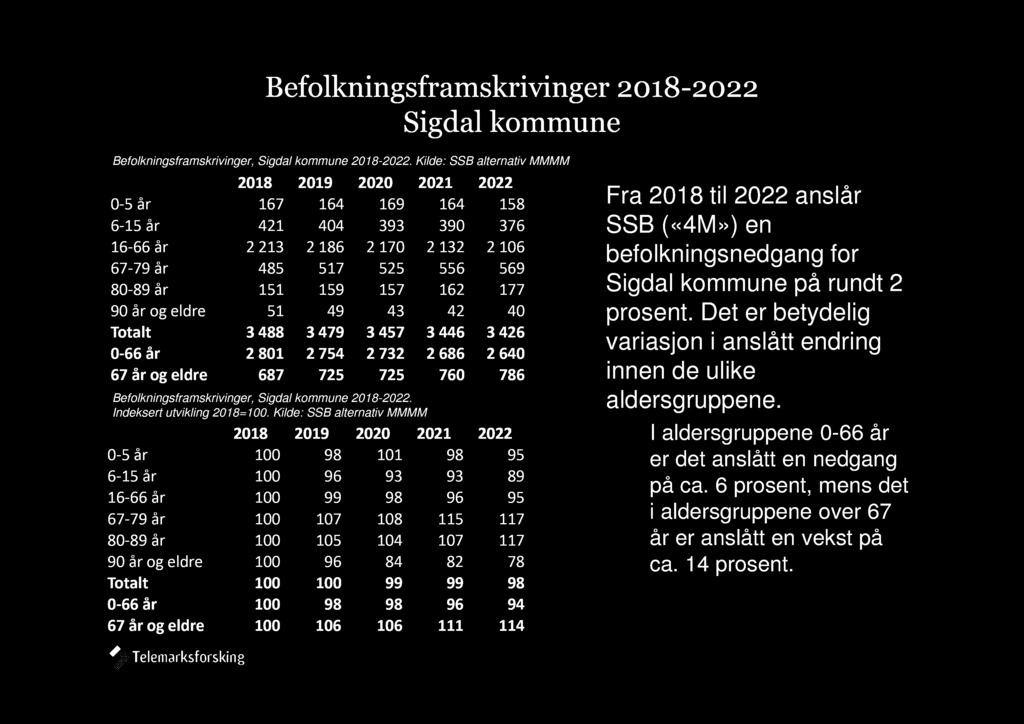 Befolkningsframskrivinger 2018-2022
Sigdal kommune

Befolkningsframskrivinger, Sigdal kommune 2018-2022. Kilde: SSB alternativ MMMM

| | 2018 | 2019 | 2020 | 2021 | 2022 |
|---|---|---|---|---|---|
| 0-5 år | 167 | 164 | 169 | 164 | 158 |
| 6-15 år | 421 | 404 | 393 | 390 | 376 |
| 16-66 år | 2 213 | 2 186 | 2 170 | 2 132 | 2 106 |
| 67-79 år | 485 | 517 | 525 | 556 | 569 |
| 80-89 år | 151 | 159 | 157 | 162 | 177 |
| 90 år og eldre | 51 | 49 | 43 | 42 | 40 |
| Totalt | 3 488 | 3 479 | 3 457 | 3 446 | 3 426 |
| 0-66 år | 2 801 | 2 754 | 2 732 | 2 686 | 2 640 |
| 67 år og eldre | 687 | 725 | 725 | 760 | 786 |

Befolkningsframskrivinger, Sigdal kommune 2018-2022. Indeksert utvikling 2018=100. Kilde: SSB alternativ MMMM

| | 2018 | 2019 | 2020 | 2021 | 2022 |
|---|---|---|---|---|---|
| 0-5 år | 100 | 98 | 101 | 98 | 95 |
| 6-15 år | 100 | 96 | 93 | 93 | 89 |
| 16-66 år | 100 | 99 | 98 | 96 | 95 |
| 67-79 år | 100 | 107 | 108 | 115 | 117 |
| 80-89 år | 100 | 105 | 104 | 107 | 117 |
| 90 år og eldre | 100 | 96 | 84 | 82 | 78 |
| Totalt | 100 | 100 | 99 | 99 | 98 |
| 0-66 år | 100 | 98 | 98 | 96 | 94 |
| 67 år og eldre | 100 | 106 | 106 | 111 | 114 |

Telemarksforsking

Fra 2018 til 2022 anslår SSB («4M») en befolkningsnedgang for Sigdal kommune på rundt 2 prosent. Det er betydelig variasjon i anslått endring innen de ulike aldersgruppene.

I aldersgruppene 0-66 år er det anslått en nedgang på ca. 6 prosent, mens det i aldersgruppene over 67 år er anslått en vekst på ca. 14 prosent.